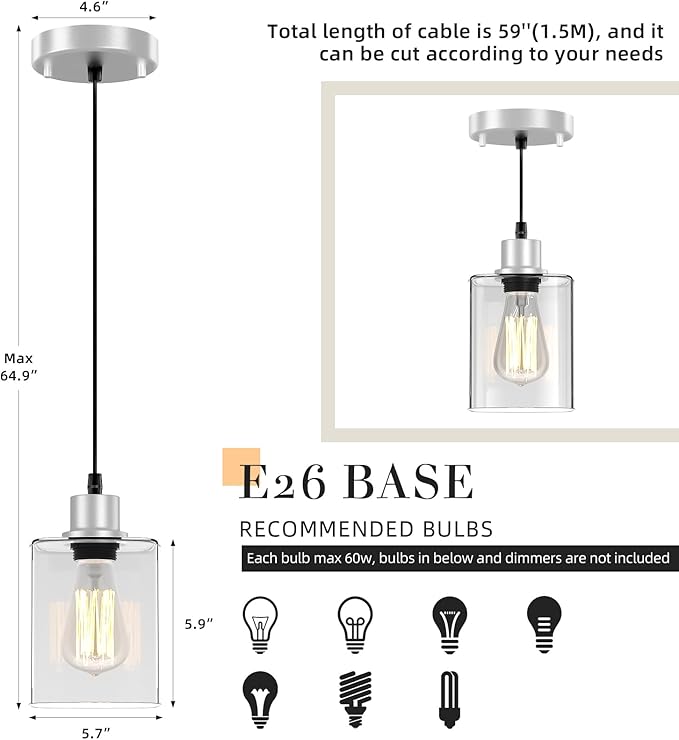 4.6″

Total length of cable is 59''(1.5M), and it can be cut according to your needs

Max 64.9″

E26 BASE

RECOMMENDED BULBS

Each bulb max 60w, bulbs in below and dimmers are not included

5.9″

5.7″